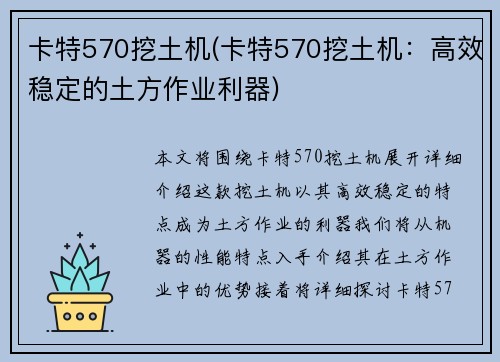 卡特570挖土机(卡特570挖土机：高效稳定的土方作业利器)

本文将围绕卡特570挖土机展开详细介绍这款挖土机以其高效稳定的特点成为土方作业的利器我们将从机器的性能特点入手介绍其在土方作业中的优势接着将详细探讨卡特57